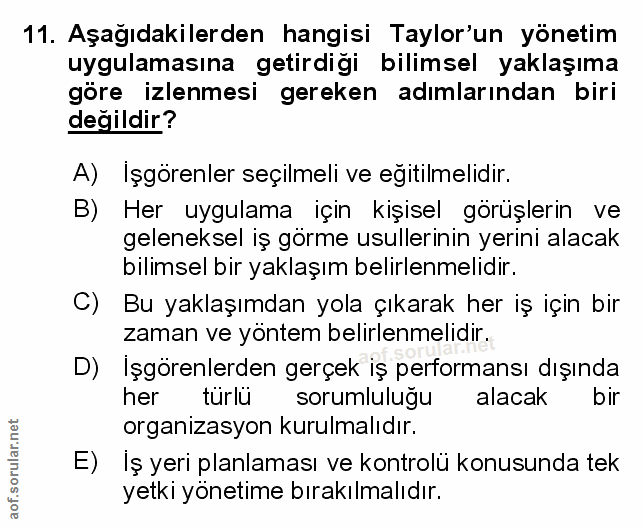 11. Aşağıdakilerden hangisi Taylor'un yönetim uygulamasına getirdiği bilimsel yaklaşıma göre izlenmesi gereken adımlarından biri değildir?

A) İşgörenler seçilmeli ve eğitilmelidir.

B) Her uygulama için kişisel görüşlerin ve geleneksel iş görme usullerinin yerini alacak bilimsel bir yaklaşım belirlenmelidir.

C) Bu yaklaşımdan yola çıkarak her iş için bir zaman ve yöntem belirlenmelidir.

aof.sorular.net

D) İşgörenlerden gerçek iş performansı dışında her türlü sorumluluğu alacak bir organizasyon kurulmalıdır.

E) İş yeri planlaması ve kontrolü konusunda tek yetki yönetime bırakılmalıdır.

aof.sorular.net